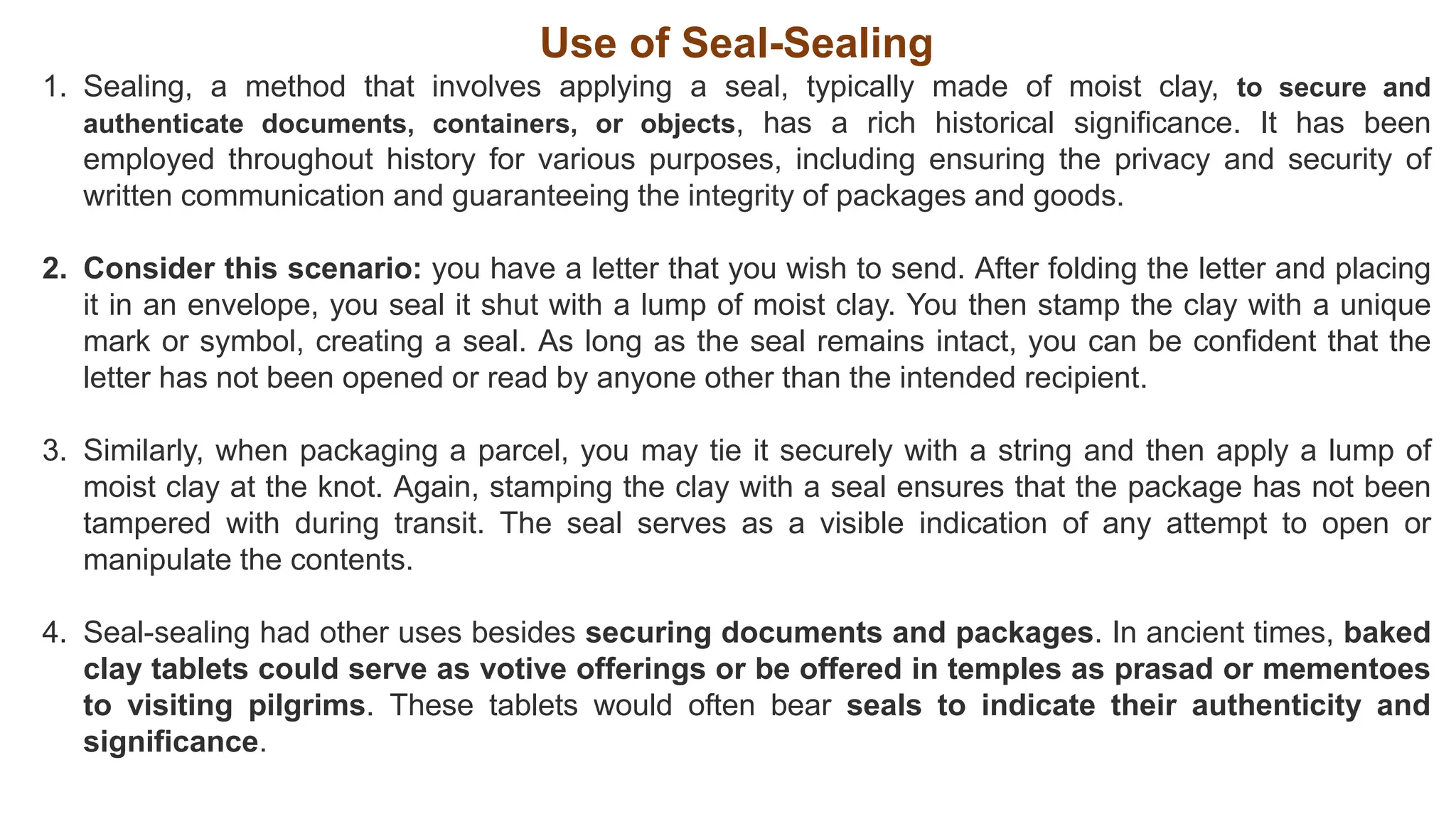 Use of Seal-Sealing

1. Sealing, a method that involves applying a seal, typically made of moist clay, to secure and authenticate documents, containers, or objects, has a rich historical significance. It has been employed throughout history for various purposes, including ensuring the privacy and security of written communication and guaranteeing the integrity of packages and goods.

2. Consider this scenario: you have a letter that you wish to send. After folding the letter and placing it in an envelope, you seal it shut with a lump of moist clay. You then stamp the clay with a unique mark or symbol, creating a seal. As long as the seal remains intact, you can be confident that the letter has not been opened or read by anyone other than the intended recipient.

3. Similarly, when packaging a parcel, you may tie it securely with a string and then apply a lump of moist clay at the knot. Again, stamping the clay with a seal ensures that the package has not been tampered with during transit. The seal serves as a visible indication of any attempt to open or manipulate the contents.

4. Seal-sealing had other uses besides securing documents and packages. In ancient times, baked clay tablets could serve as votive offerings or be offered in temples as prasad or mementoes to visiting pilgrims. These tablets would often bear seals to indicate their authenticity and significance.